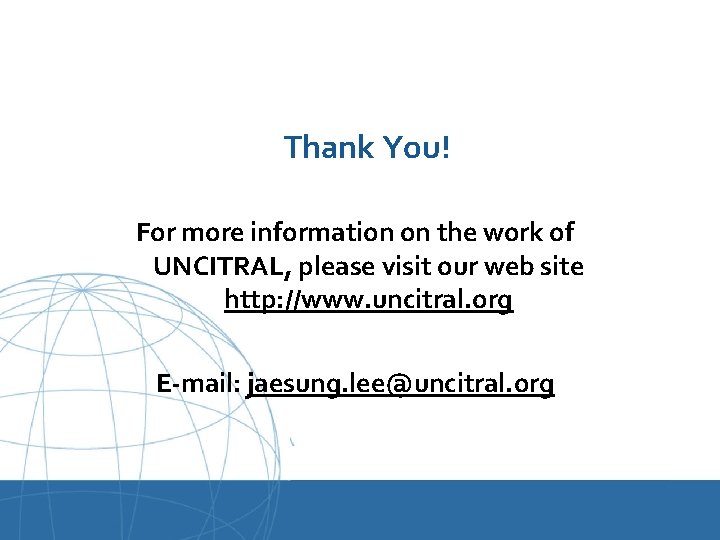 Thank You!

For more information on the work of UNCITRAL, please visit our web site http://www.uncitral.org

E-mail: jaesung.lee@uncitral.org